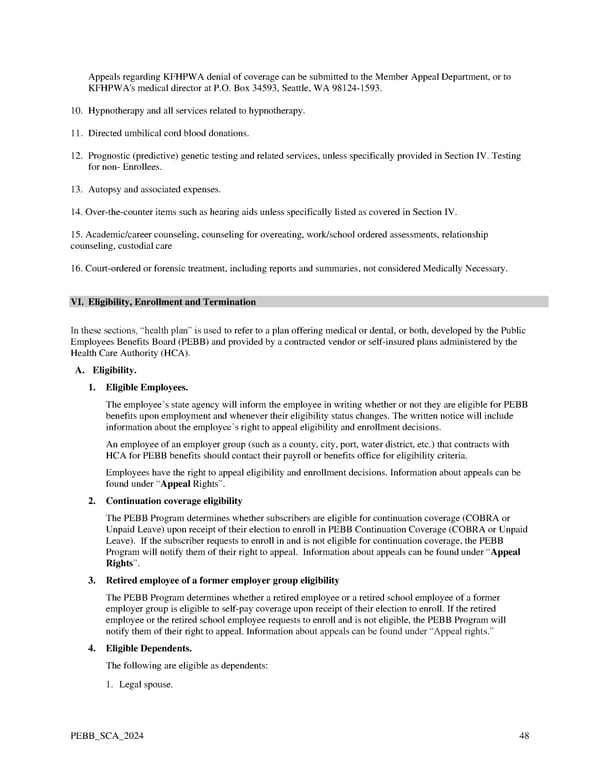 Appeals regarding KFHPWA denial of coverage can be submitted to the Member Appeal Department, or to KFHPWA's medical director at P.O. Box 34593, Seattle, WA 98124-1593.

10. Hypnotherapy and all services related to hypnotherapy.

11. Directed umbilical cord blood donations.

12. Prognostic (predictive) genetic testing and related services, unless specifically provided in Section IV. Testing for non- Enrollees.

13. Autopsy and associated expenses.

14. Over-the-counter items such as hearing aids unless specifically listed as covered in Section IV.

15. Academic/career counseling, counseling for overeating, work/school ordered assessments, relationship counseling, custodial care

16. Court-ordered or forensic treatment, including reports and summaries, not considered Medically Necessary.

VI. Eligibility, Enrollment and Termination

In these sections, "health plan" is used to refer to a plan offering medical or dental, or both, developed by the Public Employees Benefits Board (PEBB) and provided by a contracted vendor or self-insured plans administered by the Health Care Authority (HCA).

A. Eligibility.

1. Eligible Employees.

The employee's state agency will inform the employee in writing whether or not they are eligible for PEBB benefits upon employment and whenever their eligibility status changes. The written notice will include information about the employee's right to appeal eligibility and enrollment decisions.

An employee of an employer group (such as a county, city, port, water district, etc.) that contracts with HCA for PEBB benefits should contact their payroll or benefits office for eligibility criteria.

Employees have the right to appeal eligibility and enrollment decisions. Information about appeals can be found under "Appeal Rights".

2. Continuation coverage eligibility

The PEBB Program determines whether subscribers are eligible for continuation coverage (COBRA or Unpaid Leave) upon receipt of their election to enroll in PEBB Continuation Coverage (COBRA or Unpaid Leave). If the subscriber requests to enroll in and is not eligible for continuation coverage, the PEBB Program will notify them of their right to appeal. Information about appeals can be found under "Appeal Rights".

3. Retired employee of a former employer group eligibility

The PEBB Program determines whether a retired employee or a retired school employee of a former employer group is eligible to self-pay coverage upon receipt of their election to enroll. If the retired employee or the retired school employee requests to enroll and is not eligible, the PEBB Program will notify them of their right to appeal. Information about appeals can be found under "Appeal rights."

4. Eligible Dependents.

The following are eligible as dependents:

1. Legal spouse.

PEBB_SCA_2024 48